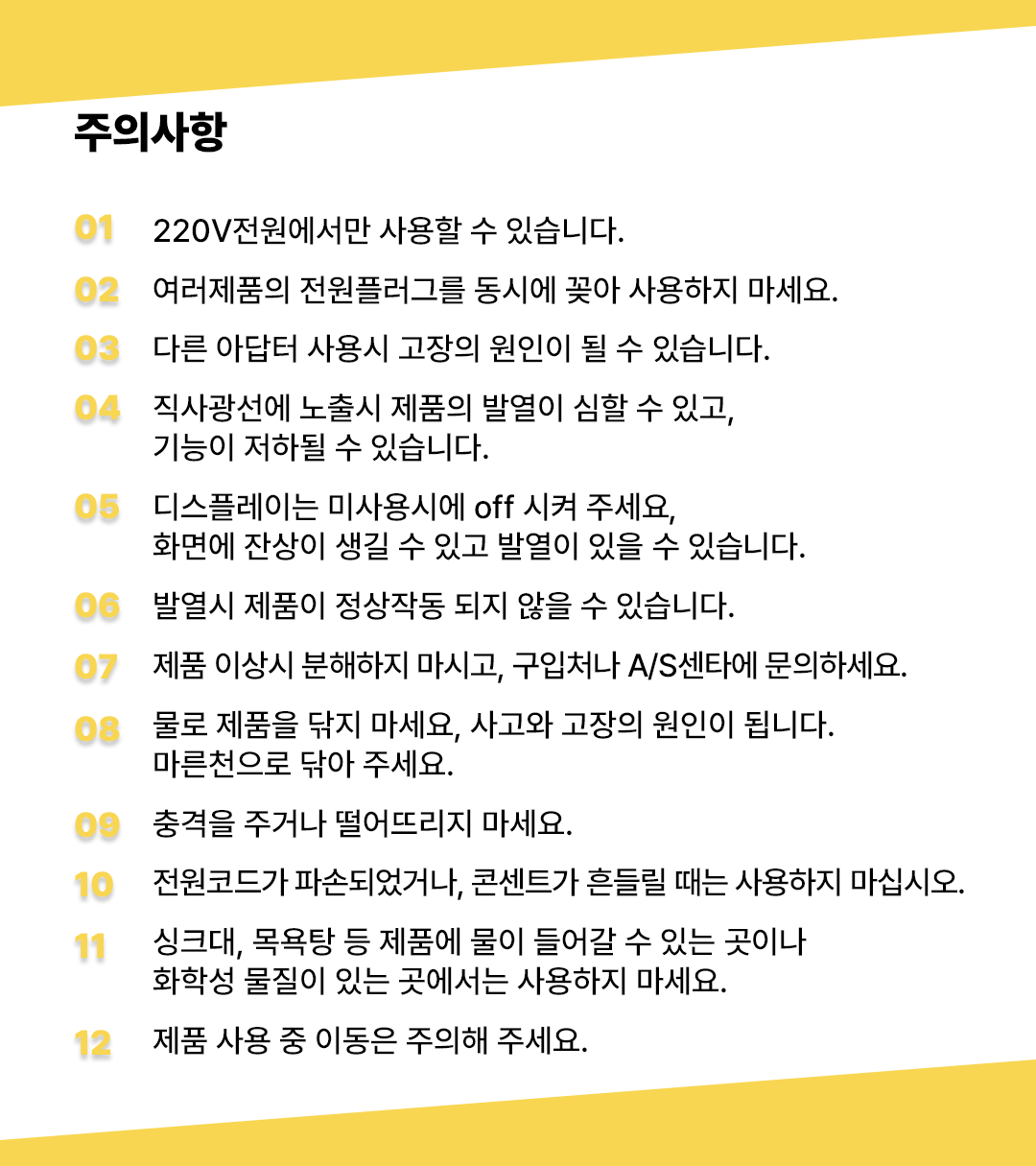 주의사항

01 220V전원에서만 사용할 수 있습니다.

02 여러제품의 전원플러그를 동시에 꽂아 사용하지 마세요.

03 다른 아답터 사용시 고장의 원인이 될 수 있습니다.

04 직사광선에 노출시 제품의 발열이 심할 수 있고, 기능이 저하될 수 있습니다.

05 디스플레이는 미사용시에 off 시켜 주세요, 화면에 잔상이 생길 수 있고 발열이 있을 수 있습니다.

06 발열시 제품이 정상작동 되지 않을 수 있습니다.

07 제품 이상시 분해하지 마시고, 구입처나 A/S센타에 문의하세요.

08 물로 제품을 닦지 마세요, 사고와 고장의 원인이 됩니다. 마른천으로 닦아 주세요.

09 충격을 주거나 떨어뜨리지 마세요.

10 전원코드가 파손되었거나, 콘센트가 흔들릴 때는 사용하지 마십시오.

11 싱크대, 목욕탕 등 제품에 물이 들어갈 수 있는 곳이나 화학성 물질이 있는 곳에서는 사용하지 마세요.

12 제품 사용 중 이동은 주의해 주세요.